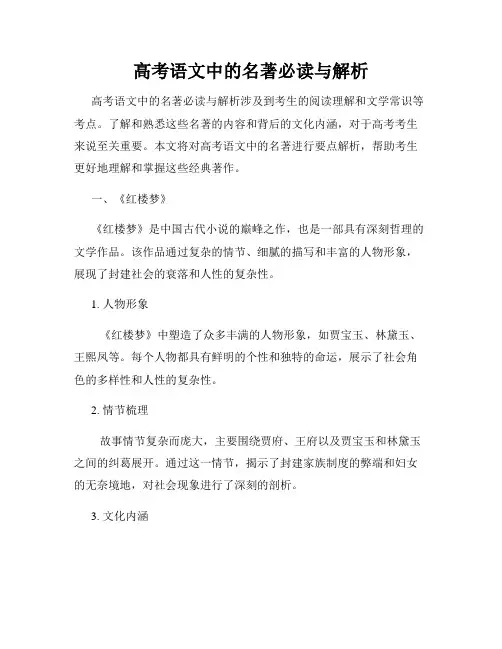 高考语文中的名著必读与解析

高考语文中的名著必读与解析涉及到考生的阅读理解和文学常识等考点。了解和熟悉这些名著的内容和背后的文化内涵，对于高考考生来说至关重要。本文将对高考语文中的名著进行要点解析，帮助考生更好地理解和掌握这些经典著作。

一、《红楼梦》

《红楼梦》是中国古代小说的巅峰之作，也是一部具有深刻哲理的文学作品。该作品通过复杂的情节、细腻的描写和丰富的人物形象，展现了封建社会的衰落和人性的复杂性。

1. 人物形象

《红楼梦》中塑造了众多丰满的人物形象，如贾宝玉、林黛玉、王熙凤等。每个人物都具有鲜明的个性和独特的命运，展示了社会角色的多样性和人性的复杂性。

2. 情节梳理

故事情节复杂而庞大，主要围绕贾府、王府以及贾宝玉和林黛玉之间的纠葛展开。通过这一情节，揭示了封建家族制度的弊端和妇女的无奈境地，对社会现象进行了深刻的剖析。

3. 文化内涵